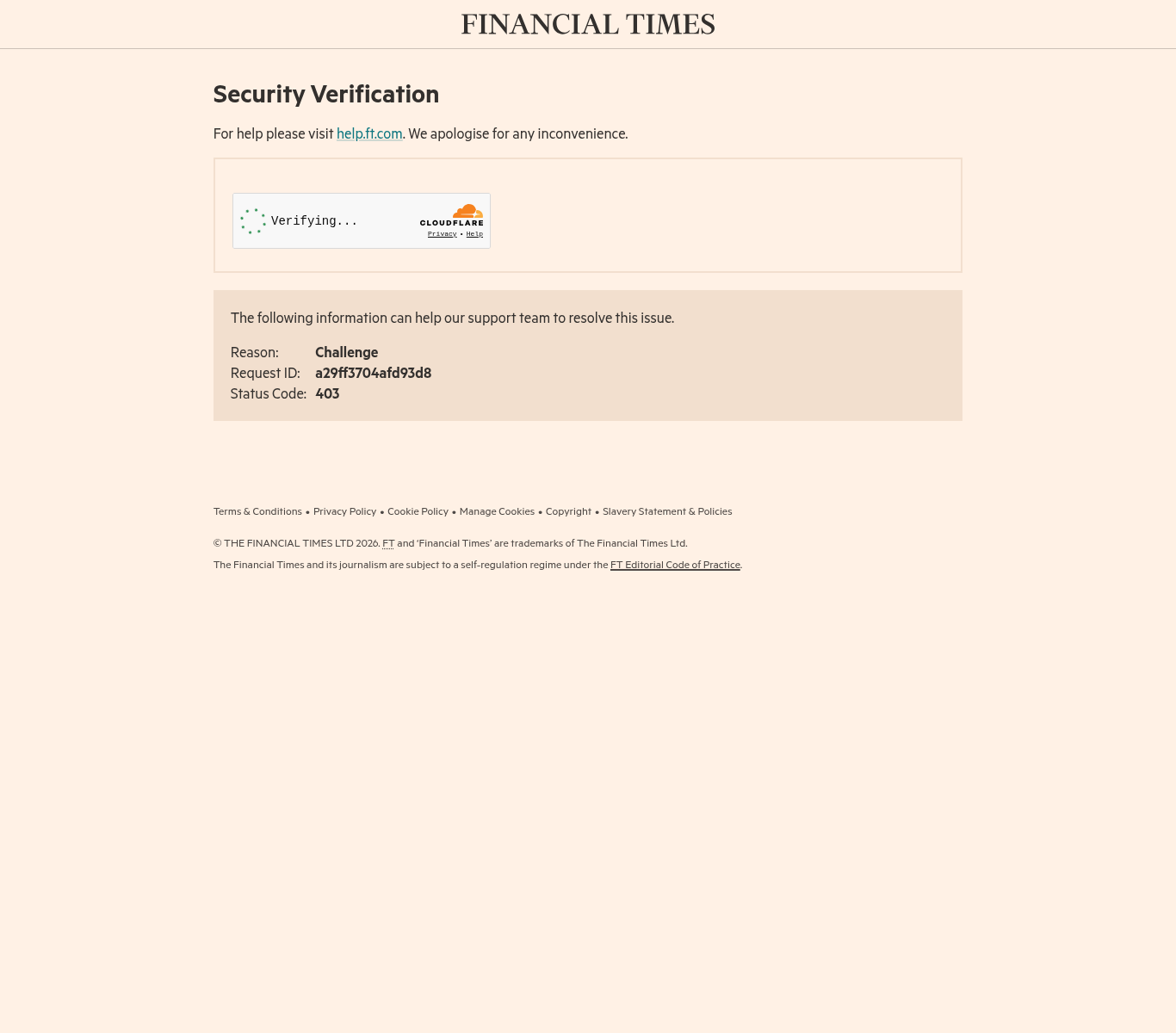 FINANCIAL TIMES

Security Verification

For help please visit help.ft.com. We apologise for any inconvenience.

Verifying...

CLOUDFLARE
Privacy • Help

The following information can help our support team to resolve this issue.

Reason: Challenge
Request ID: a29ff3704afd93d8
Status Code: 403

Terms & Conditions • Privacy Policy • Cookie Policy • Manage Cookies • Copyright • Slavery Statement & Policies

© THE FINANCIAL TIMES LTD 2026. FT and 'Financial Times' are trademarks of The Financial Times Ltd.

The Financial Times and its journalism are subject to a self-regulation regime under the FT Editorial Code of Practice.